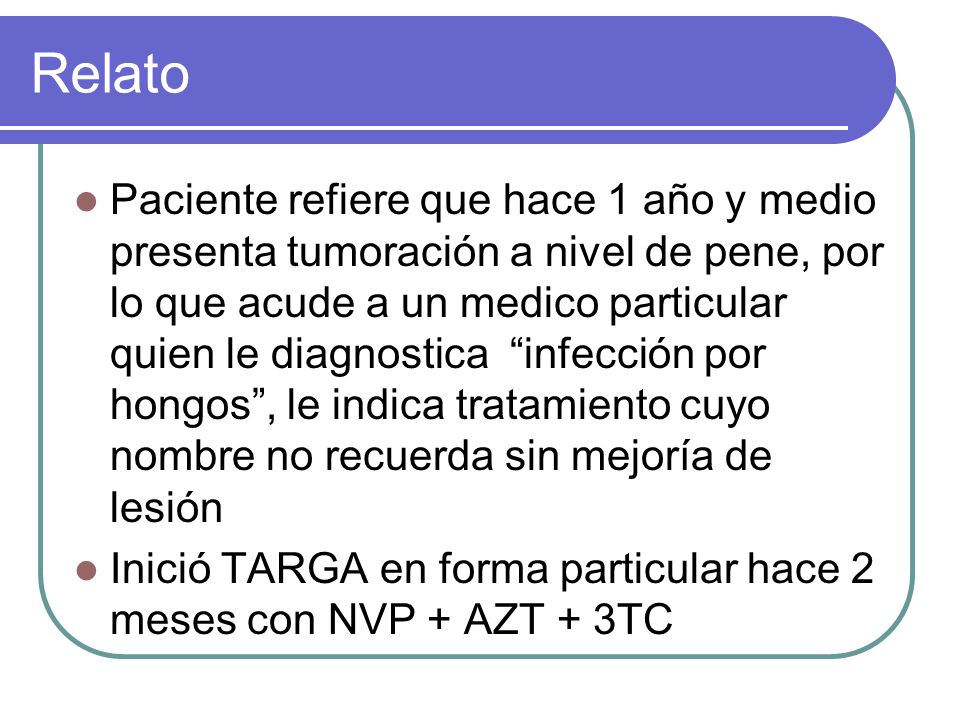 Relato

- Paciente refiere que hace 1 año y medio presenta tumoración a nivel de pene, por lo que acude a un medico particular quien le diagnostica “infección por hongos”, le indica tratamiento cuyo nombre no recuerda sin mejoría de lesión
- Inició TARGA en forma particular hace 2 meses con NVP + AZT + 3TC